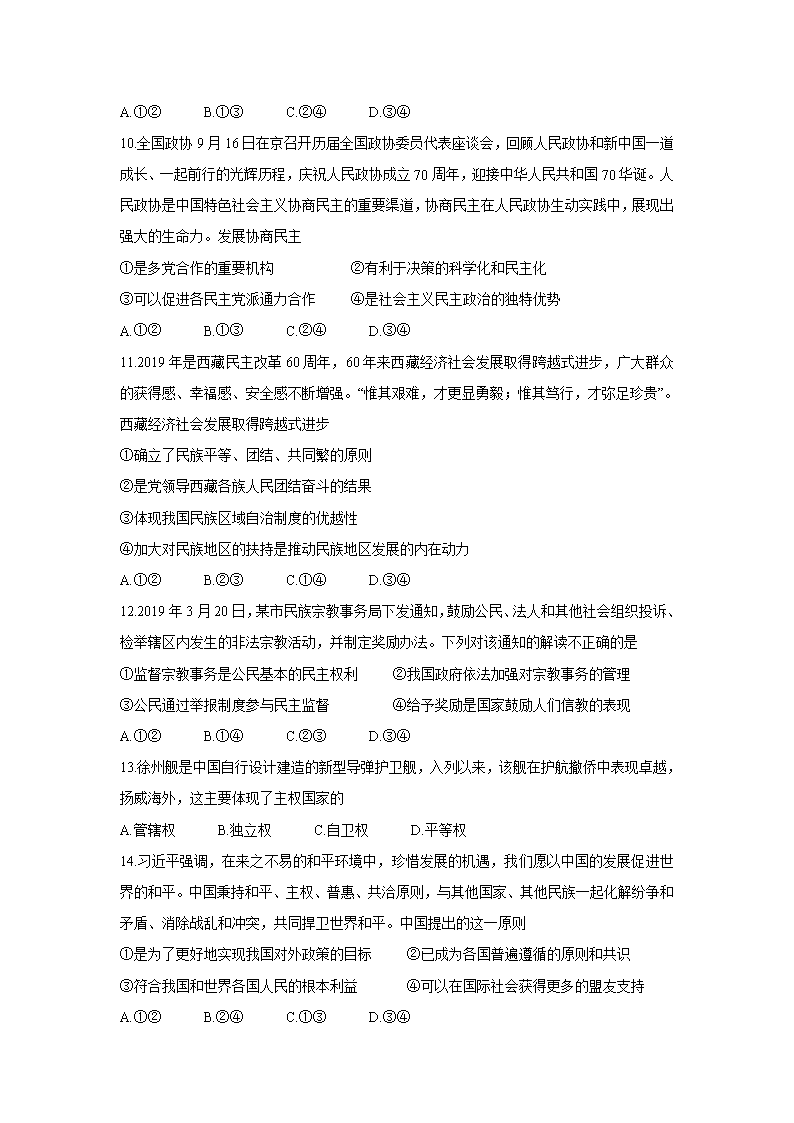 A.①②　　B.①③　　C.②④　　D.③④

10.全国政协 9 月 16 日在京召开历届全国政协委员代表座谈会，回顾人民政协和新中国一道成长、一起前行的光辉历程，庆祝人民政协成立 70 周年，迎接中华人民共和国 70 华诞。人民政协是中国特色社会主义协商民主的重要渠道，协商民主在人民政协生动实践中，展现出强大的生命力。发展协商民主

①是多党合作的重要机构　　②有利于决策的科学化和民主化

③可以促进各民主党派通力合作　　④是社会主义民主政治的独特优势

A.①②　　B.①③　　C.②④　　D.③④

11.2019 年是西藏民主改革 60 周年，60 年来西藏经济社会发展取得跨越式进步，广大群众的获得感、幸福感、安全感不断增强。“惟其艰难，才更显勇毅；惟其笃行，才弥足珍贵”。西藏经济社会发展取得跨越式进步

①确立了民族平等、团结、共同繁的原则

②是党领导西藏各族人民团结奋斗的结果

③体现我国民族区域自治制度的优越性

④加大对民族地区的扶持是推动民族地区发展的内在动力

A.①②　　B.②③　　C.①④　　D.③④

12.2019 年 3 月 20 日，某市民族宗教事务局下发通知，鼓励公民、法人和其他社会组织投诉、检举辖区内发生的非法宗教活动，并制定奖励办法。下列对该通知的解读不正确的是

①监督宗教事务是公民基本的民主权利　　②我国政府依法加强对宗教事务的管理

③公民通过举报制度参与民主监督　　④给予奖励是国家鼓励人们信教的表现

A.①②　　B.①④　　C.②③　　D.③④

13.徐州舰是中国自行设计建造的新型导弹护卫舰，入列以来，该舰在护航撤侨中表现卓越，扬威海外，这主要体现了主权国家的

A.管辖权　　B.独立权　　C.自卫权　　D.平等权

14.习近平强调，在来之不易的和平环境中，珍惜发展的机遇，我们愿以中国的发展促进世界的和平。中国秉持和平、主权、普惠、共治原则，与其他国家、其他民族一起化解纷争和矛盾、消除战乱和冲突，共同捍卫世界和平。中国提出的这一原则

①是为了更好地实现我国对外政策的目标　　②已成为各国普遍遵循的原则和共识

③符合我国和世界各国人民的根本利益　　④可以在国际社会获得更多的盟友支持

A.①②　　B.②④　　C.①③　　D.③④